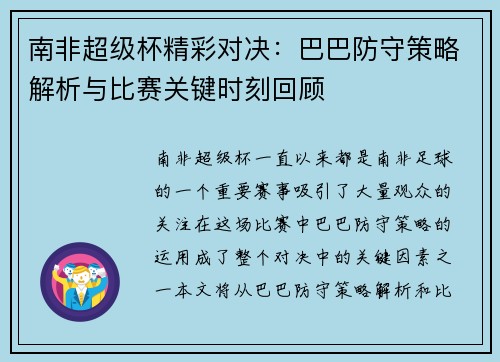 南非超级杯精彩对决：巴巴防守策略解析与比赛关键时刻回顾

南非超级杯一直以来都是南非足球的一个重要赛事吸引了大量观众的关注在这场比赛中巴巴防守策略的运用成了整个对决中的关键因素之一本文将从巴巴防守策略解析和比